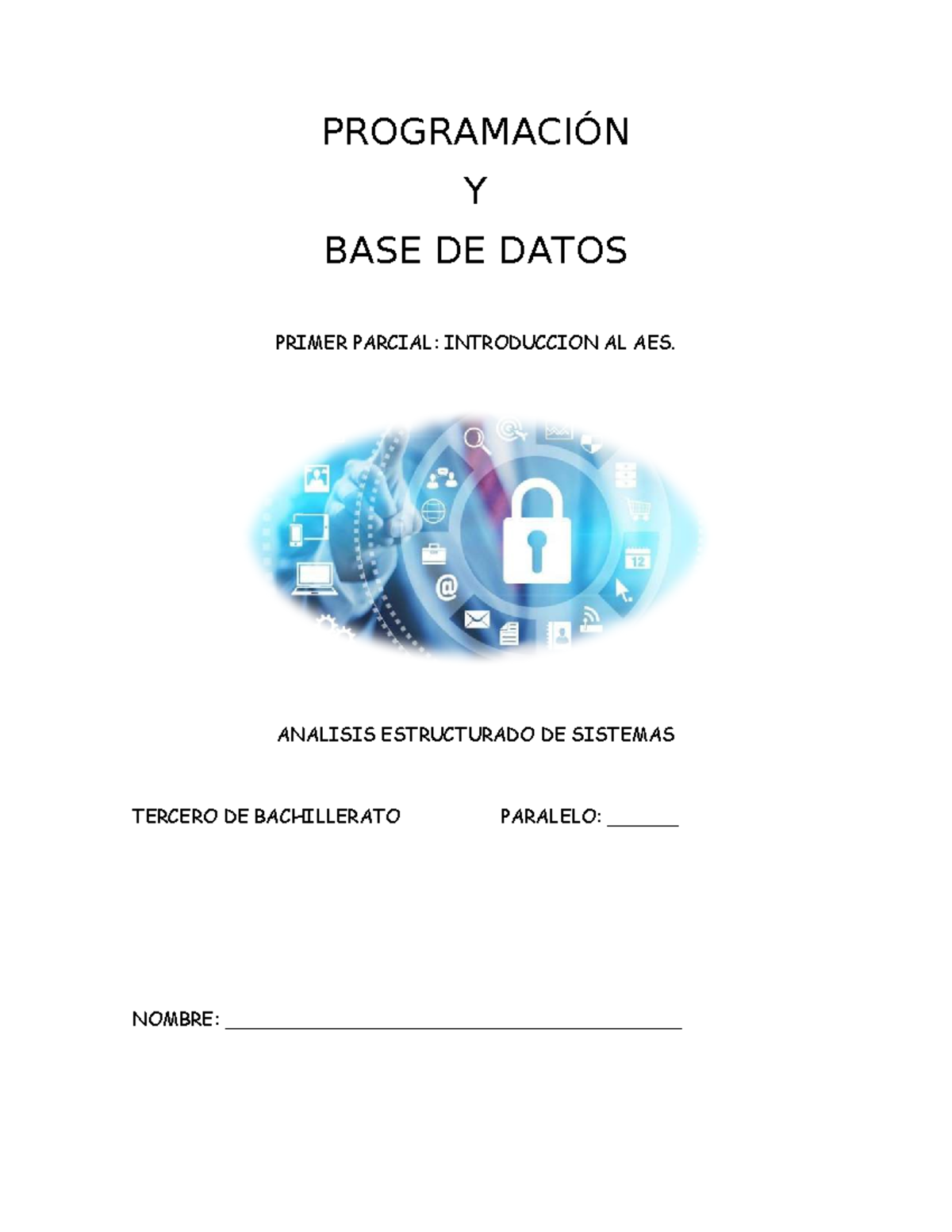 PROGRAMACIÓN

Y

BASE DE DATOS

PRIMER PARCIAL: INTRODUCCION AL AES.

12

ANALISIS ESTRUCTURADO DE SISTEMAS

TERCERO DE BACHILLERATO PARALELO: _______

NOMBRE: _____________________________________________